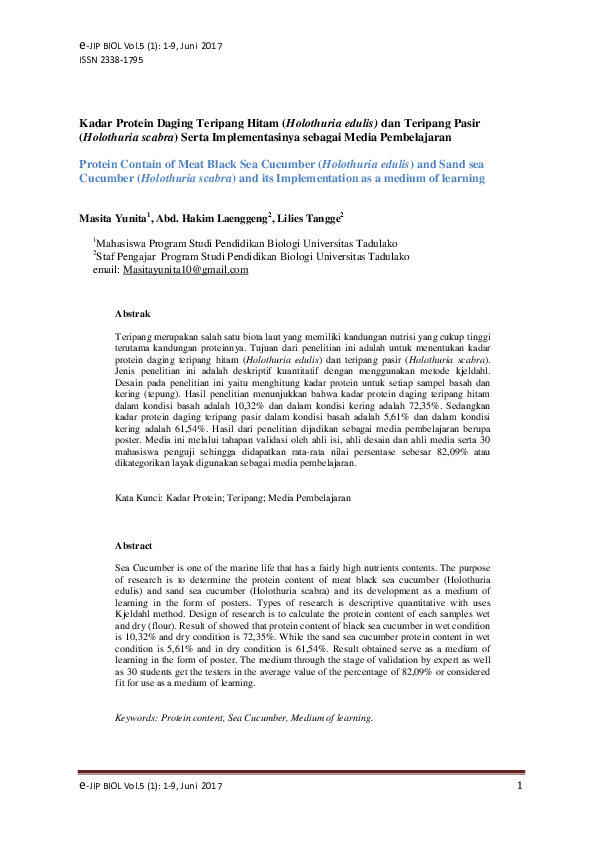 e-JIP BIOL Vol.5 (1): 1-9, Juni 2017
ISSN 2338-1795

Kadar Protein Daging Teripang Hitam (Holothuria edulis) dan Teripang Pasir (Holothuria scabra) Serta Implementasinya sebagai Media Pembelajaran

Protein Contain of Meat Black Sea Cucumber (Holothuria edulis) and Sand sea Cucumber (Holothuria scabra) and its Implementation as a medium of learning

Masita Yunita$^1$, Abd. Hakim Laenggeng$^2$, Lilies Tangge$^2$

$^1$Mahasiswa Program Studi Pendidikan Biologi Universitas Tadulako
$^2$Staf Pengajar Program Studi Pendidikan Biologi Universitas Tadulako
email: Masitayunita10@gmail.com

Abstrak

Teripang merupakan salah satu biota laut yang memiliki kandungan nutrisi yang cukup tinggi terutama kandungan proteinnya. Tujuan dari penelitian ini adalah untuk menentukan kadar protein daging teripang hitam (Holothuria edulis) dan teripang pasir (Holothuria scabra). Jenis penelitian ini adalah deskriptif kuantitatif dengan menggunakan metode kjeldahl. Desain pada penelitian ini yaitu menghitung kadar protein untuk setiap sampel basah dan kering (tepung). Hasil penelitian menunjukkan bahwa kadar protein daging teripang hitam dalam kondisi basah adalah 10,32% dan dalam kondisi kering adalah 72,35%. Sedangkan kadar protein daging teripang pasir dalam kondisi basah adalah 5,61% dan dalam kondisi kering adalah 61,54%. Hasil dari penelitian dijadikan sebagai media pembelajaran berupa poster. Media ini melalui tahapan validasi oleh ahli isi, ahli desain dan ahli media serta 30 mahasiswa penguji sehingga didapatkan rata-rata nilai persentase sebesar 82,09% atau dikategorikan layak digunakan sebagai media pembelajaran.

Kata Kunci: Kadar Protein; Teripang; Media Pembelajaran

Abstract

Sea Cucumber is one of the marine life that has a fairly high nutrients contents. The purpose of research is to determine the protein content of meat black sea cucumber (Holothuria edulis) and sand sea cucumber (Holothuria scabra) and its development as a medium of learning in the form of posters. Types of research is descriptive quantitative with uses Kjeldahl method. Design of research is to calculate the protein content of each samples wet and dry (flour). Result of showed that protein content of black sea cucumber in wet condition is 10,32% and dry condition is 72,35%. While the sand sea cucumber protein content in wet condition is 5,61% and in dry condition is 61,54%. Result obtained serve as a medium of learning in the form of poster. The medium through the stage of validation by expert as well as 30 students get the testers in the average value of the percentage of 82,09% or considered fit for use as a medium of learning.

Keywords: Protein content, Sea Cucumber, Medium of learning.

e-JIP BIOL Vol.5 (1): 1-9, Juni 2017
1